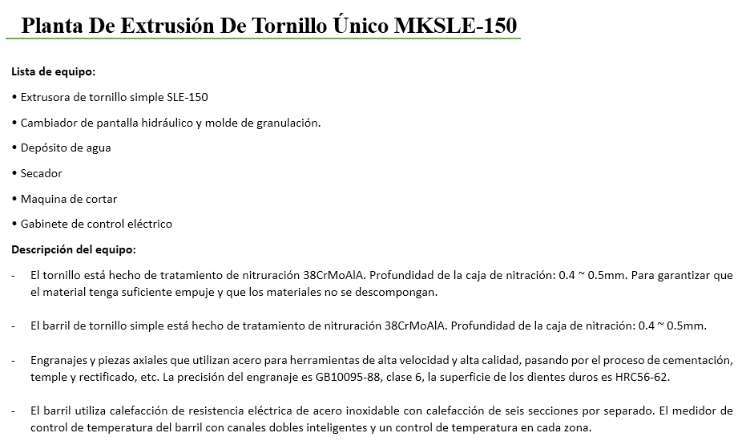 Planta De Extrusión De Tornillo Único MKSLE-150

Lista de equipo:

• Extrusora de tornillo simple SLE-150

• Cambiador de pantalla hidráulico y molde de granulación.

• Depósito de agua

• Secador

• Maquina de cortar

• Gabinete de control eléctrico

Descripción del equipo:

- El tornillo está hecho de tratamiento de nitruración 38CrMoAlA. Profundidad de la caja de nitración: 0.4 ~ 0.5mm. Para garantizar que el material tenga suficiente empuje y que los materiales no se descompongan.

- El barril de tornillo simple está hecho de tratamiento de nitruración 38CrMoAlA. Profundidad de la caja de nitración: 0.4 ~ 0.5mm.

- Engranajes y piezas axiales que utilizan acero para herramientas de alta velocidad y alta calidad, pasando por el proceso de cementación, temple y rectificado, etc. La precisión del engranaje es GB10095-88, clase 6, la superficie de los dientes duros es HRC56-62.

- El barril utiliza calefacción de resistencia eléctrica de acero inoxidable con calefacción de seis secciones por separado. El medidor de control de temperatura del barril con canales dobles inteligentes y un control de temperatura en cada zona.